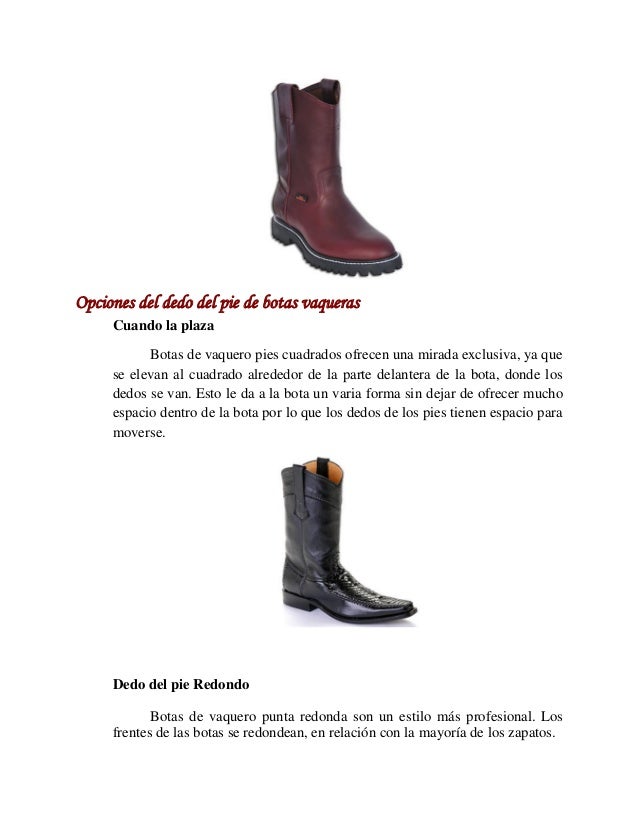 Opciones del dedo del pie de botas vaqueras

Cuando la plaza

Botas de vaquero pies cuadrados ofrecen una mirada exclusiva, ya que se elevan al cuadrado alrededor de la parte delantera de la bota, donde los dedos se van. Esto le da a la bota un varia forma sin dejar de ofrecer mucho espacio dentro de la bota por lo que los dedos de los pies tienen espacio para moverse.

Dedo del pie Redondo

Botas de vaquero punta redonda son un estilo más profesional. Los frentes de las botas se redondean, en relación con la mayoría de los zapatos.